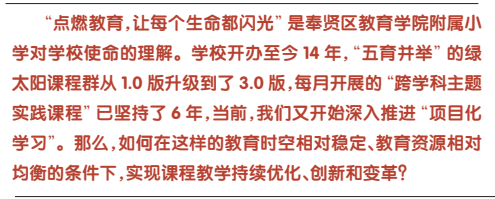 “点燃教育，让每个生命都闪光”是奉贤区教育学院附属小学对学校使命的理解。学校开办至今 14 年，“五育并举”的绿太阳课程群从 1.0 版升级到了 3.0 版，每月开展的“跨学科主题实践课程”已坚持了 6 年，当前，我们又开始深入推进“项目化学习”。那么，如何在这样的教育时空相对稳定、教育资源相对均衡的条件下，实现课程教学持续优化、创新和变革？